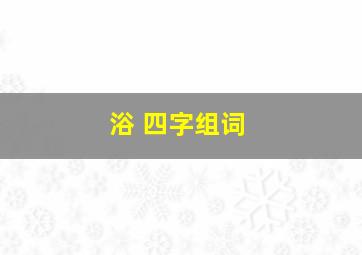 浴 四字组词